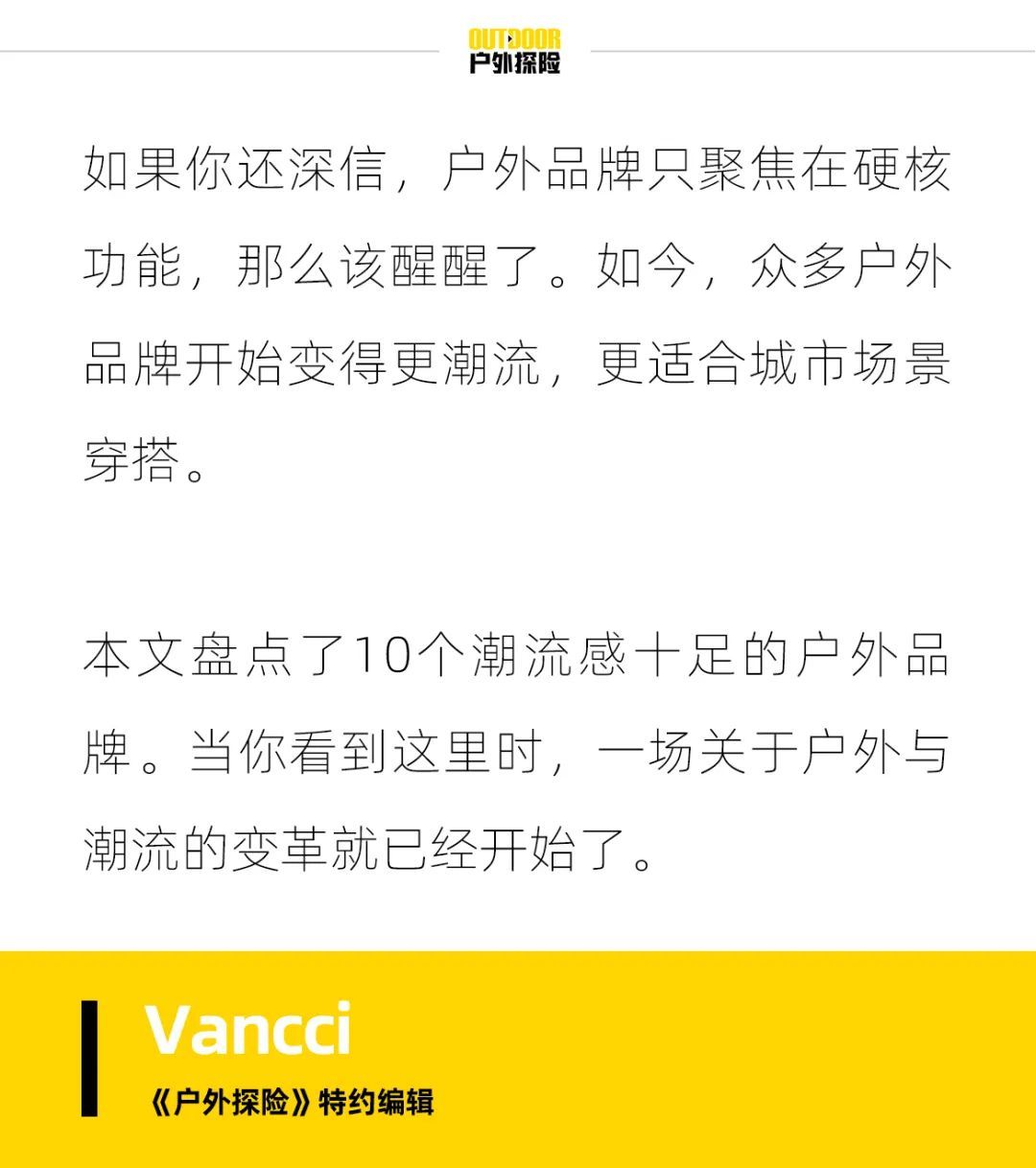 OUTDOOR
户外探险

如果你还深信，户外品牌只聚焦在硬核功能，那么该醒醒了。如今，众多户外品牌开始变得更潮流，更适合城市场景穿搭。

本文盘点了10个潮流感十足的户外品牌。当你看到这里时，一场关于户外与潮流的变革就已经开始了。

Vancci
《户外探险》特约编辑